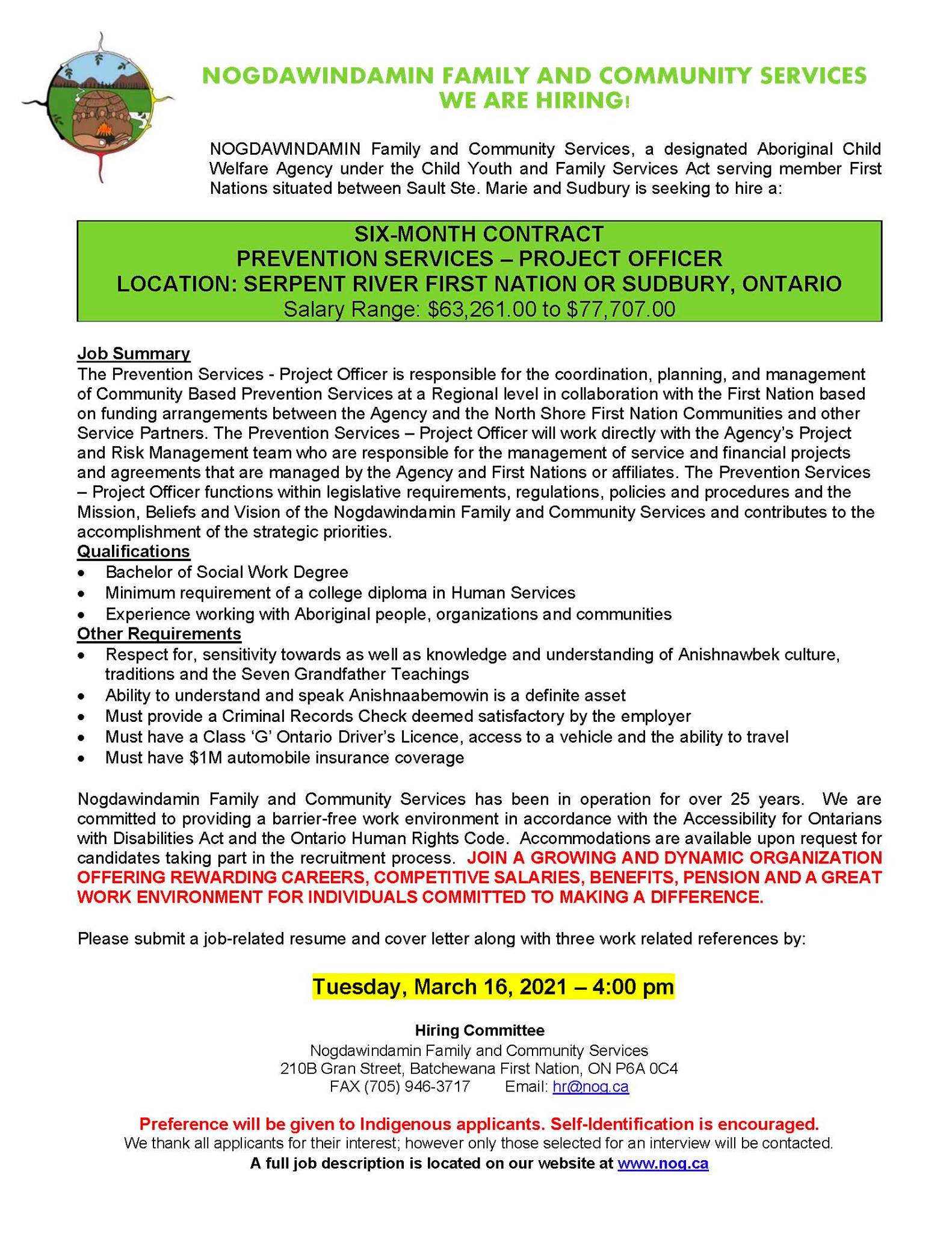 NOGDAWINDAMIN FAMILY AND COMMUNITY SERVICES
WE ARE HIRING!

NOGDAWINDAMIN Family and Community Services, a designated Aboriginal Child Welfare Agency under the Child Youth and Family Services Act serving member First Nations situated between Sault Ste. Marie and Sudbury is seeking to hire a:

SIX-MONTH CONTRACT
PREVENTION SERVICES – PROJECT OFFICER
LOCATION: SERPENT RIVER FIRST NATION OR SUDBURY, ONTARIO
Salary Range: $63,261.00 to $77,707.00

Job Summary
The Prevention Services - Project Officer is responsible for the coordination, planning, and management of Community Based Prevention Services at a Regional level in collaboration with the First Nation based on funding arrangements between the Agency and the North Shore First Nation Communities and other Service Partners. The Prevention Services – Project Officer will work directly with the Agency's Project and Risk Management team who are responsible for the management of service and financial projects and agreements that are managed by the Agency and First Nations or affiliates. The Prevention Services – Project Officer functions within legislative requirements, regulations, policies and procedures and the Mission, Beliefs and Vision of the Nogdawindamin Family and Community Services and contributes to the accomplishment of the strategic priorities.
Qualifications
• Bachelor of Social Work Degree
• Minimum requirement of a college diploma in Human Services
• Experience working with Aboriginal people, organizations and communities
Other Requirements
• Respect for, sensitivity towards as well as knowledge and understanding of Anishnawbek culture, traditions and the Seven Grandfather Teachings
• Ability to understand and speak Anishnaabemowin is a definite asset
• Must provide a Criminal Records Check deemed satisfactory by the employer
• Must have a Class 'G' Ontario Driver's Licence, access to a vehicle and the ability to travel
• Must have $1M automobile insurance coverage

Nogdawindamin Family and Community Services has been in operation for over 25 years. We are committed to providing a barrier-free work environment in accordance with the Accessibility for Ontarians with Disabilities Act and the Ontario Human Rights Code. Accommodations are available upon request for candidates taking part in the recruitment process. JOIN A GROWING AND DYNAMIC ORGANIZATION OFFERING REWARDING CAREERS, COMPETITIVE SALARIES, BENEFITS, PENSION AND A GREAT WORK ENVIRONMENT FOR INDIVIDUALS COMMITTED TO MAKING A DIFFERENCE.

Please submit a job-related resume and cover letter along with three work related references by:

Tuesday, March 16, 2021 – 4:00 pm

Hiring Committee
Nogdawindamin Family and Community Services
210B Gran Street, Batchewana First Nation, ON P6A 0C4
FAX (705) 946-3717 Email: hr@nog.ca

Preference will be given to Indigenous applicants. Self-Identification is encouraged.
We thank all applicants for their interest; however only those selected for an interview will be contacted.
A full job description is located on our website at www.nog.ca